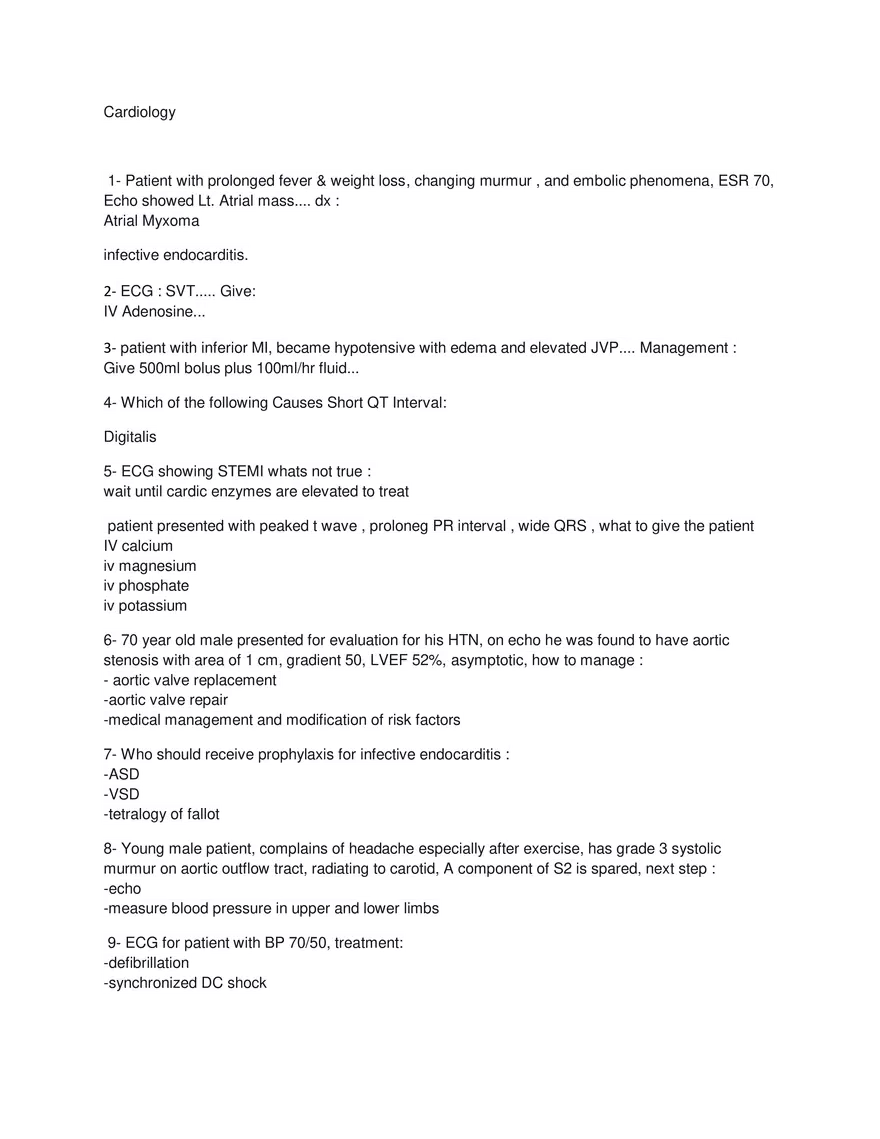 Cardiology

1- Patient with prolonged fever & weight loss, changing murmur , and embolic phenomena, ESR 70, Echo showed Lt. Atrial mass.... dx :
Atrial Myxoma

infective endocarditis.

2- ECG : SVT..... Give:
IV Adenosine...

3- patient with inferior MI, became hypotensive with edema and elevated JVP.... Management :
Give 500ml bolus plus 100ml/hr fluid...

4- Which of the following Causes Short QT Interval:

Digitalis

5- ECG showing STEMI whats not true :
wait until cardic enzymes are elevated to treat

patient presented with peaked t wave , proloneg PR interval , wide QRS , what to give the patient
IV calcium
iv magnesium
iv phosphate
iv potassium

6- 70 year old male presented for evaluation for his HTN, on echo he was found to have aortic stenosis with area of 1 cm, gradient 50, LVEF 52%, asymptotic, how to manage :
- aortic valve replacement
-aortic valve repair
-medical management and modification of risk factors

7- Who should receive prophylaxis for infective endocarditis :
-ASD
-VSD
-tetralogy of fallot

8- Young male patient, complains of headache especially after exercise, has grade 3 systolic murmur on aortic outflow tract, radiating to carotid, A component of S2 is spared, next step :
-echo
-measure blood pressure in upper and lower limbs

9- ECG for patient with BP 70/50, treatment:
-defibrillation
-synchronized DC shock